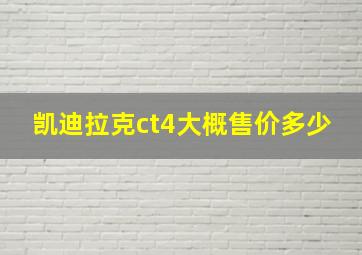 凯迪拉克ct4大概售价多少